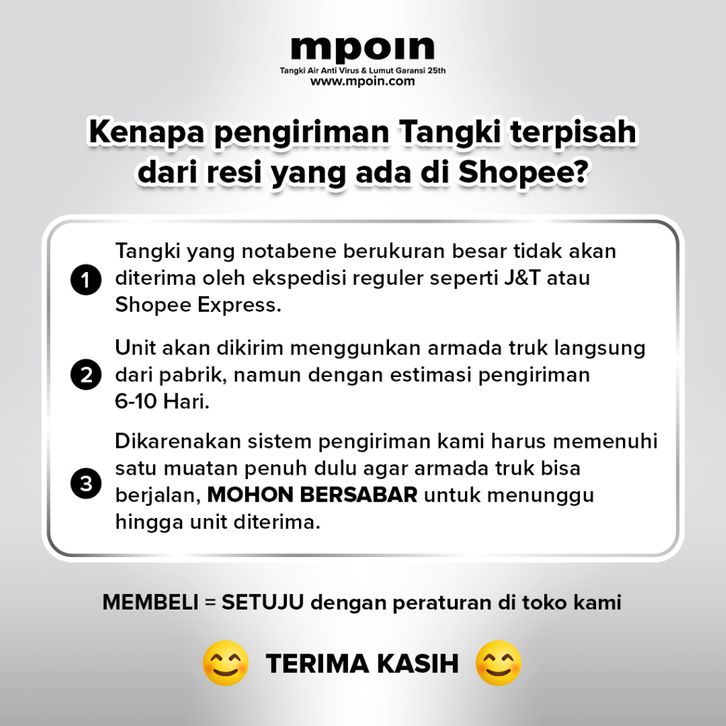 mpoin
Tangki Air Anti Virus & Lumut Garansi 25th
www.mpoin.com

Kenapa pengiriman Tangki terpisah dari resi yang ada di Shopee?

1 Tangki yang notabene berukuran besar tidak akan diterima oleh ekspedisi reguler seperti J&T atau Shopee Express.

2 Unit akan dikirim menggunkan armada truk langsung dari pabrik, namun dengan estimasi pengiriman 6-10 Hari.

3 Dikarenakan sistem pengiriman kami harus memenuhi satu muatan penuh dulu agar armada truk bisa berjalan, MOHON BERSABAR untuk menunggu hingga unit diterima.

MEMBELI = SETUJU dengan peraturan di toko kami

TERIMA KASIH